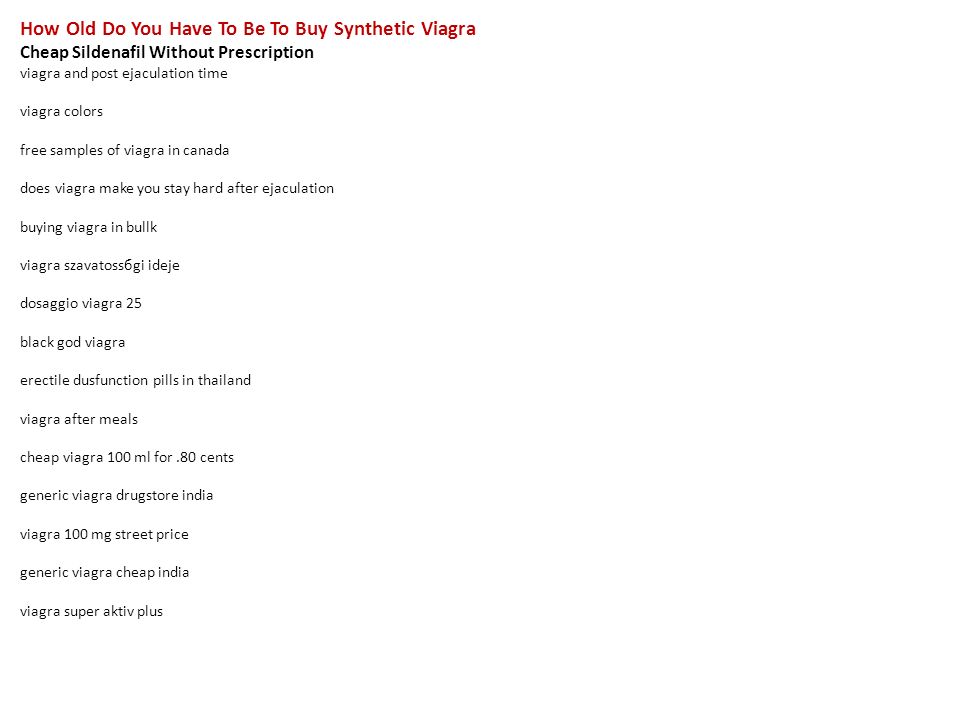 How Old Do You Have To Be To Buy Synthetic Viagra
Cheap Sildenafil Without Prescription
viagra and post ejaculation time

viagra colors

free samples of viagra in canada

does viagra make you stay hard after ejaculation

buying viagra in bullk

viagra szavatossбgi ideje

dosaggio viagra 25

black god viagra

erectile dusfunction pills in thailand

viagra after meals

cheap viagra 100 ml for .80 cents

generic viagra drugstore india

viagra 100 mg street price

generic viagra cheap india

viagra super aktiv plus